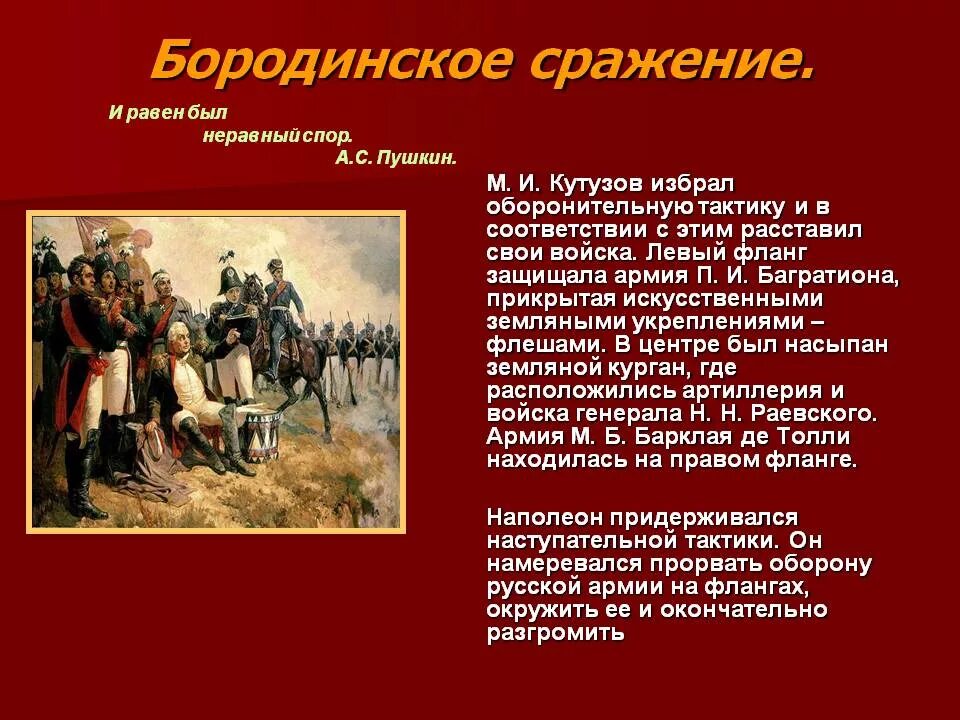 Бородинское сражение.

И равен был
неравный спор.
А.С. Пушкин.

М. И. Кутузов избрал оборонительную тактику и в соответствии с этим расставил свои войска. Левый фланг защищала армия П. И. Багратиона, прикрытая искусственными земляными укреплениями – флешами. В центре был насыпан земляной курган, где расположились артиллерия и войска генерала Н. Н. Раевского. Армия М. Б. Барклая де Толли находилась на правом фланге.

Наполеон придерживался наступательной тактики. Он намеревался прорвать оборону русской армии на флангах, окружить ее и окончательно разгромить